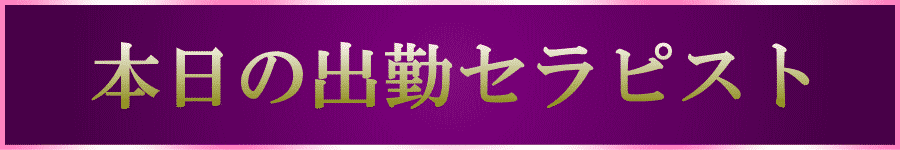 本日の出勤セラピスト